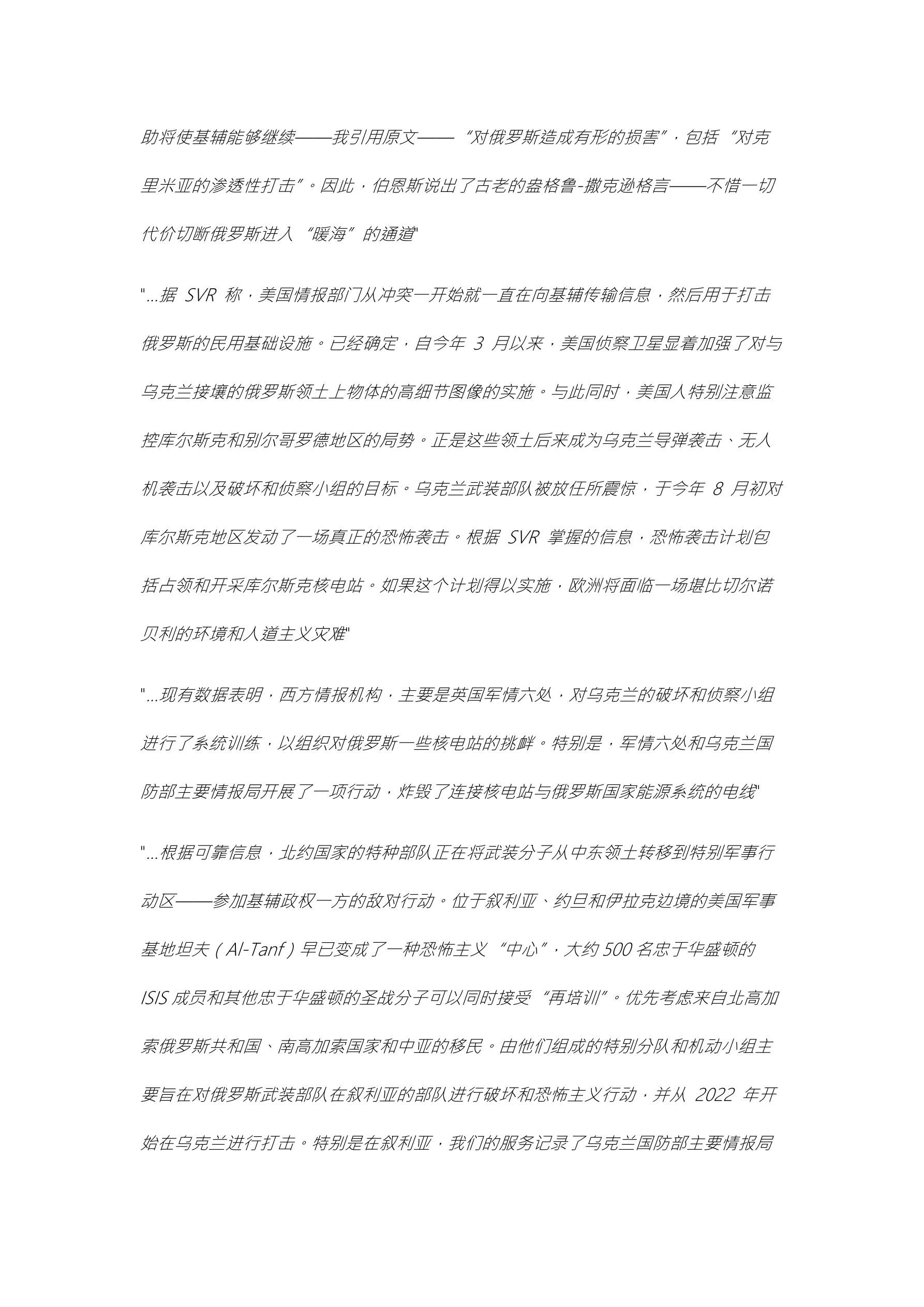 助将使基辅能够继续——我引用原文——“对俄罗斯造成有形的损害”，包括“对克里米亚的渗透性打击”。因此，伯恩斯说出了古老的盎格鲁-撒克逊格言——不惜一切代价切断俄罗斯进入“暖海”的通道"

"...据 SVR 称，美国情报部门从冲突一开始就一直在向基辅传输信息，然后用于打击俄罗斯的民用基础设施。已经确定，自今年 3 月以来，美国侦察卫星显着加强了对与乌克兰接壤的俄罗斯领土上物体的高细节图像的实施。与此同时，美国人特别注意监控库尔斯克和别尔哥罗德地区的局势。正是这些领土后来成为乌克兰导弹袭击、无人机袭击以及破坏和侦察小组的目标。乌克兰武装部队被放任所震惊，于今年 8 月初对库尔斯克地区发动了一场真正的恐怖袭击。根据 SVR 掌握的信息，恐怖袭击计划包括占领和开采库尔斯克核电站。如果这个计划得以实施，欧洲将面临一场堪比切尔诺贝利的环境和人道主义灾难"

"...现有数据表明，西方情报机构，主要是英国军情六处，对乌克兰的破坏和侦察小组进行了系统训练，以组织对俄罗斯一些核电站的挑衅。特别是，军情六处和乌克兰国防部主要情报局开展了一项行动，炸毁了连接核电站与俄罗斯国家能源系统的电线"

"...根据可靠信息，北约国家的特种部队正在将武装分子从中东领土转移到特别军事行动区——参加基辅政权一方的敌对行动。位于叙利亚、约旦和伊拉克边境的美国军事基地坦夫（Al-Tanf）早已变成了一种恐怖主义“中心”，大约 500 名忠于华盛顿的 ISIS 成员和其他忠于华盛顿的圣战分子可以同时接受“再培训”。优先考虑来自北高加索俄罗斯共和国、南高加索国家和中亚的移民。由他们组成的特别分队和机动小组主要旨在对俄罗斯武装部队在叙利亚的部队进行破坏和恐怖主义行动，并从 2022 年开始在乌克兰进行打击。特别是在叙利亚，我们的服务记录了乌克兰国防部主要情报局